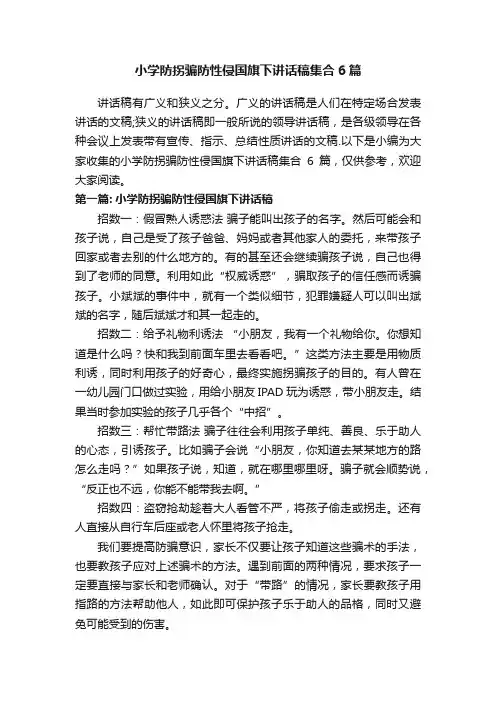 小学防拐骗防性侵国旗下讲话稿集合 6 篇

讲话稿有广义和狭义之分。广义的讲话稿是人们在特定场合发表讲话的文稿;狭义的讲话稿即一般所说的领导讲话稿，是各级领导在各种会议上发表带有宣传、指示、总结性质讲话的文稿.以下是小编为大家收集的小学防拐骗防性侵国旗下讲话稿集合 6 篇，仅供参考，欢迎大家阅读。

第一篇: 小学防拐骗防性侵国旗下讲话稿

招数一：假冒熟人诱惑法 骗子能叫出孩子的名字。然后可能会和孩子说，自己是受了孩子爸爸、妈妈或者其他家人的委托，来带孩子回家或者去别的什么地方的。有的甚至还会继续骗孩子说，自己也得到了老师的同意。利用如此“权威诱惑”，骗取孩子的信任感而诱骗孩子。小斌斌的事件中，就有一个类似细节，犯罪嫌疑人可以叫出斌斌的名字，随后斌斌才和其一起走的。

招数二：给予礼物利诱法 “小朋友，我有一个礼物给你。你想知道是什么吗？快和我到前面车里去看看吧。”这类方法主要是用物质利诱，同时利用孩子的好奇心，最终实施拐骗孩子的目的。有人曾在一幼儿园门口做过实验，用给小朋友 IPAD 玩为诱惑，带小朋友走。结果当时参加实验的孩子几乎各个“中招”。

招数三：帮忙带路法 骗子往往会利用孩子单纯、善良、乐于助人的心态，引诱孩子。比如骗子会说“小朋友，你知道去某某地方的路怎么走吗？”如果孩子说，知道，就在哪里哪里呀。骗子就会顺势说，“反正也不远，你能不能带我去啊。”

招数四：盗窃抢劫趁着大人看管不严，将孩子偷走或拐走。还有人直接从自行车后座或老人怀里将孩子抢走。

我们要提高防骗意识，家长不仅要让孩子知道这些骗术的手法，也要教孩子应对上述骗术的方法。遇到前面的两种情况，要求孩子一定要直接与家长和老师确认。对于“带路”的情况，家长要教孩子用指路的方法帮助他人，如此即可保护孩子乐于助人的品格，同时又避免可能受到的伤害。